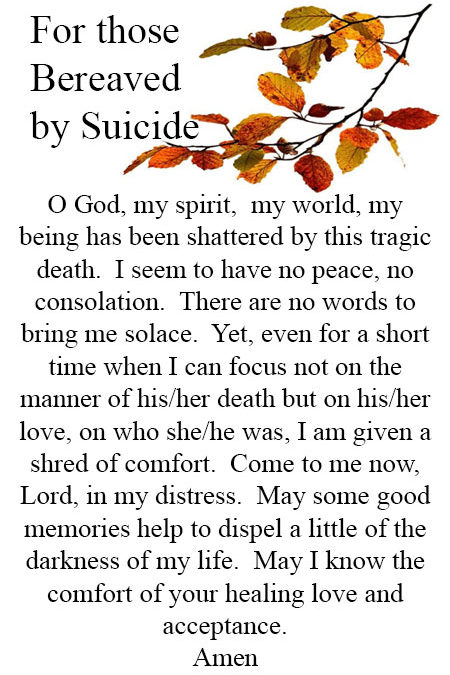 For those Bereaved by Suicide

O God, my spirit, my world, my being has been shattered by this tragic death. I seem to have no peace, no consolation. There are no words to bring me solace. Yet, even for a short time when I can focus not on the manner of his/her death but on his/her love, on who she/he was, I am given a shred of comfort. Come to me now, Lord, in my distress. May some good memories help to dispel a little of the darkness of my life. May I know the comfort of your healing love and acceptance.
Amen